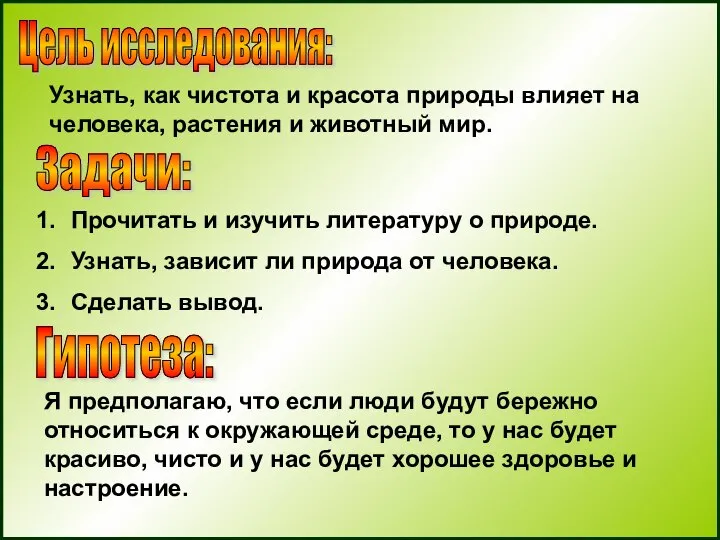 Цель исследования:

Узнать, как чистота и красота природы влияет на человека, растения и животный мир.

Задачи:

1. Прочитать и изучить литературу о природе.
2. Узнать, зависит ли природа от человека.
3. Сделать вывод.

Гипотеза:

Я предполагаю, что если люди будут бережно относиться к окружающей среде, то у нас будет красиво, чисто и у нас будет хорошее здоровье и настроение.